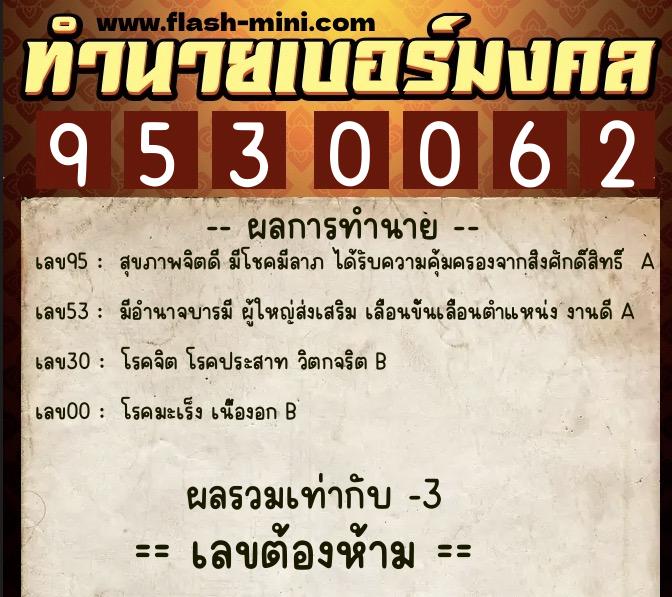 www.flash-mini.com
ทำนายเบอร์มงคล

9 5 3 0 0 6 2

-- ผลการทำนาย --

เลข95 : สุขภาพจิตดี มีโชคมีลาภ ได้รับความคุ้มครองจากสิ่งศักดิ์สิทธิ์ A

เลข53 : มีอำนาจบารมี ผู้ใหญ่ส่งเสริม เลื่อนขั้นเลื่อนตำแหน่ง งานดี A

เลข30 : โรคจิต โรคประสาท วิตกจริต B

เลข00 : โรคมะเร็ง เนื้องอก B

ผลรวมเท่ากับ -3

== เลขต้องห้าม ==